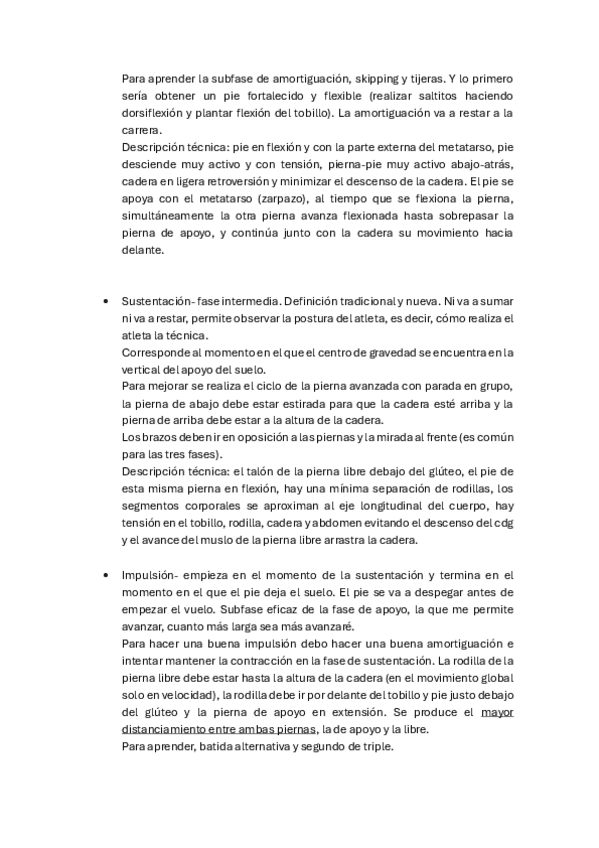 Para aprender la subfase de amortiguación, skipping y tijeras. Y lo primero sería obtener un pie fortalecido y flexible (realizar saltitos haciendo dorsiflexión y plantar flexión del tobillo). La amortiguación va a restar a la carrera.
Descripción técnica: pie en flexión y con la parte externa del metatarso, pie desciende muy activo y con tensión, pierna-pie muy activo abajo-atrás, cadera en ligera retroversión y minimizar el descenso de la cadera. El pie se apoya con el metatarso (zarpazo), al tiempo que se flexiona la pierna, simultáneamente la otra pierna avanza flexionada hasta sobrepasar la pierna de apoyo, y continúa junto con la cadera su movimiento hacia delante.

• Sustentación- fase intermedia. Definición tradicional y nueva. Ni va a sumar ni va a restar, permite observar la postura del atleta, es decir, cómo realiza el atleta la técnica.
Corresponde al momento en el que el centro de gravedad se encuentra en la vertical del apoyo del suelo.
Para mejorar se realiza el ciclo de la pierna avanzada con parada en grupo, la pierna de abajo debe estar estirada para que la cadera esté arriba y la pierna de arriba debe estar a la altura de la cadera.
Los brazos deben ir en oposición a las piernas y la mirada al frente (es común para las tres fases).
Descripción técnica: el talón de la pierna libre debajo del glúteo, el pie de esta misma pierna en flexión, hay una mínima separación de rodillas, los segmentos corporales se aproximan al eje longitudinal del cuerpo, hay tensión en el tobillo, rodilla, cadera y abdomen evitando el descenso del cdg y el avance del muslo de la pierna libre arrastra la cadera.

• Impulsión- empieza en el momento de la sustentación y termina en el momento en el que el pie deja el suelo. El pie se va a despegar antes de empezar el vuelo. Subfase eficaz de la fase de apoyo, la que me permite avanzar, cuanto más larga sea más avanzaré.
Para hacer una buena impulsión debo hacer una buena amortiguación e intentar mantener la contracción en la fase de sustentación. La rodilla de la pierna libre debe estar hasta la altura de la cadera (en el movimiento global solo en velocidad), la rodilla debe ir por delante del tobillo y pie justo debajo del glúteo y la pierna de apoyo en extensión. Se produce el mayor distanciamiento entre ambas piernas, la de apoyo y la libre.
Para aprender, batida alternativa y segundo de triple.